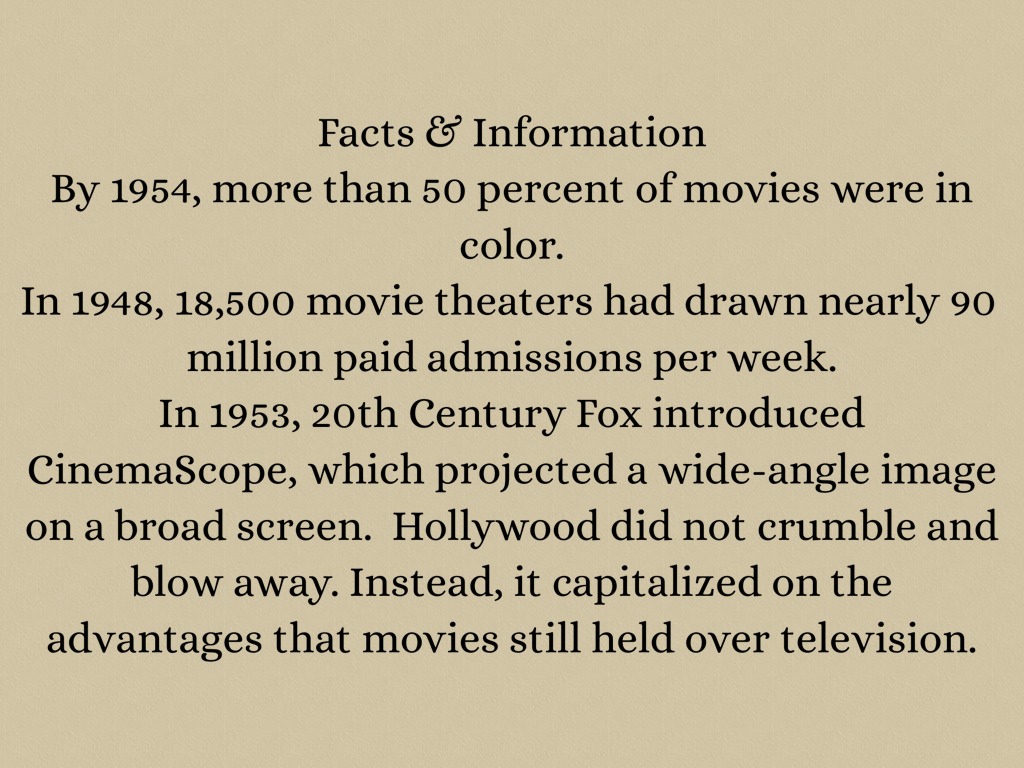 Facts & Information

By 1954, more than 50 percent of movies were in color.

In 1948, 18,500 movie theaters had drawn nearly 90 million paid admissions per week.

In 1953, 20th Century Fox introduced CinemaScope, which projected a wide-angle image on a broad screen. Hollywood did not crumble and blow away. Instead, it capitalized on the advantages that movies still held over television.